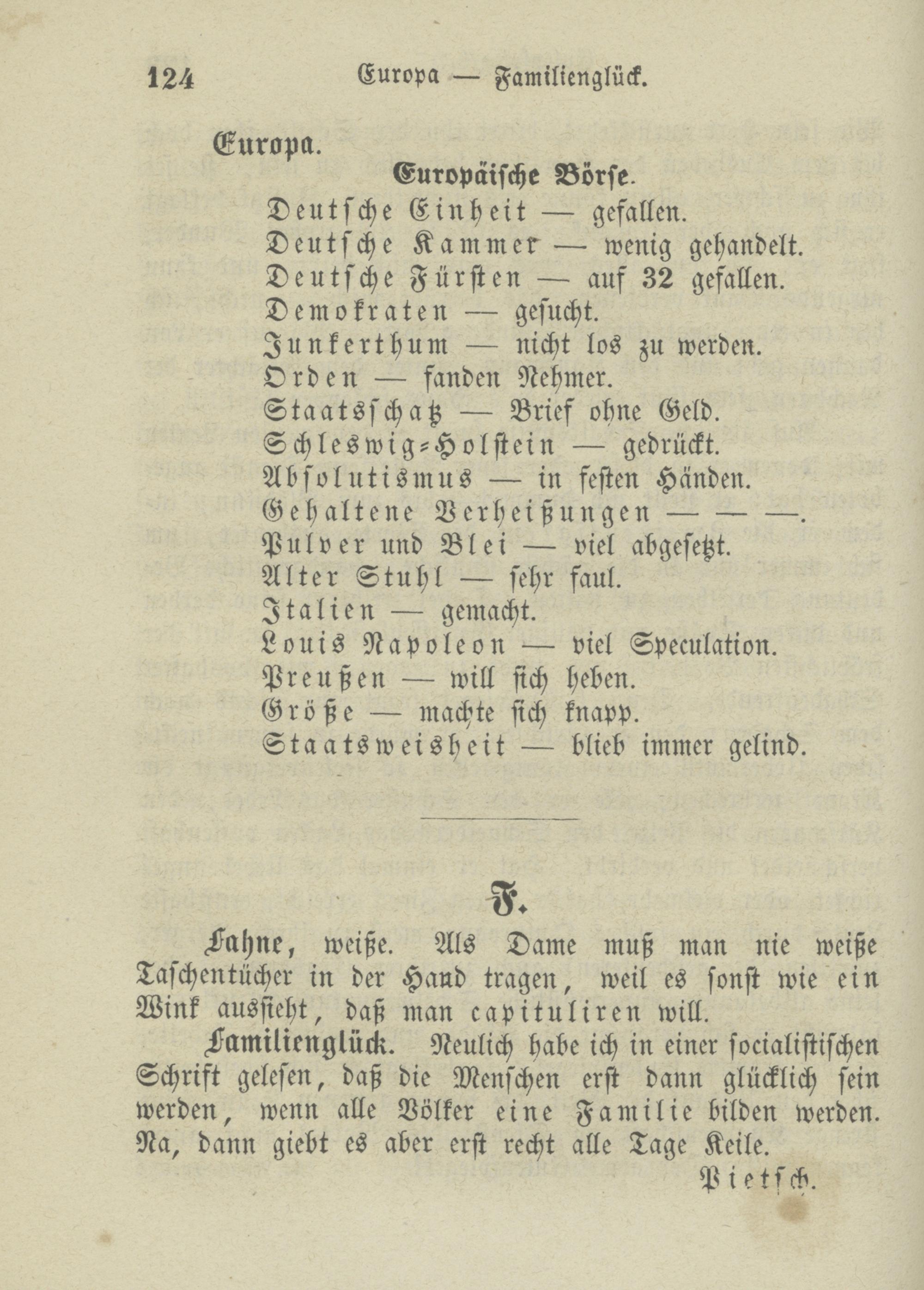 124 Europa — Familienglück.

Europa.

Europäische Börse.

Deutsche Einheit — gefallen.
Deutsche Kammer — wenig gehandelt.
Deutsche Fürsten — auf 32 gefallen.
Demokraten — gesucht.
Junkerthum — nicht los zu werden.
Orden — fanden Nehmer.
Staatsschatz — Brief ohne Geld.
Schleswig-Holstein — gedrückt.
Absolutismus — in festen Händen.
Gehaltene Verheißungen — — —.
Pulver und Blei — viel abgesetzt.
Alter Stuhl — sehr faul.
Italien — gemacht.
Louis Napoleon — viel Speculation.
Preußen — will sich heben.
Größe — machte sich knapp.
Staatsweisheit — blieb immer gelind.

F.

Fahne, weiße. Als Dame muß man nie weiße Taschentücher in der Hand tragen, weil es sonst wie ein Wink aussieht, daß man capituliren will.

Familienglück. Neulich habe ich in einer socialistischen Schrift gelesen, daß die Menschen erst dann glücklich sein werden, wenn alle Völker eine Familie bilden werden. Na, dann giebt es aber erst recht alle Tage Keile.

Pietsch.